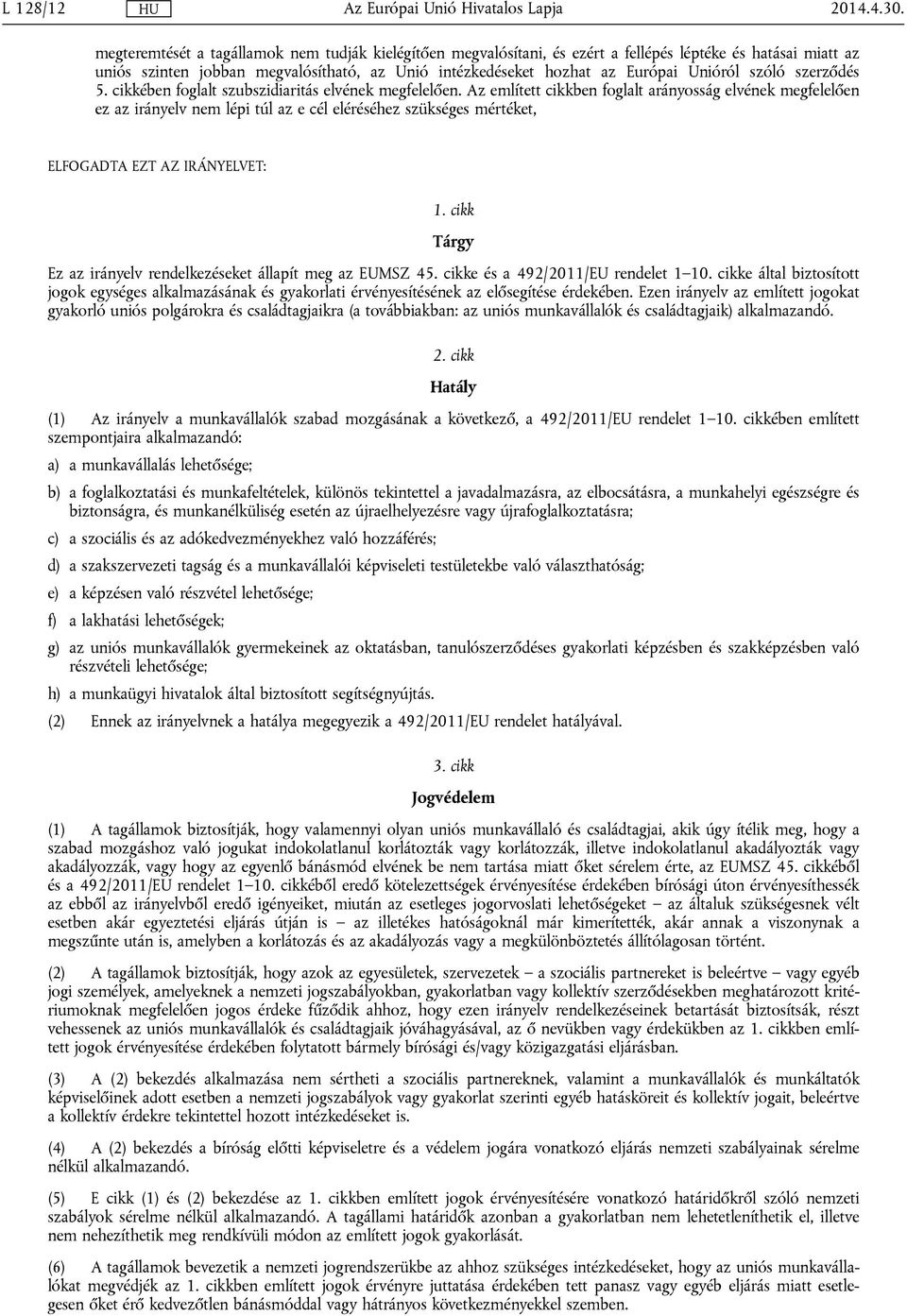 L 128/12 HU Az Európai Unió Hivatalos Lapja 2014.4.30.

megteremtését a tagállamok nem tudják kielégítően megvalósítani, és ezért a fellépés léptéke és hatásai miatt az uniós szinten jobban megvalósítható, az Unió intézkedéseket hozhat az Európai Unióról szóló szerződés 5. cikkében foglalt szubszidiaritás elvének megfelelően. Az említett cikkben foglalt arányosság elvének megfelelően ez az irányelv nem lépi túl az e cél eléréséhez szükséges mértéket,

ELFOGADTA EZT AZ IRÁNYELVET:

1. cikk

Tárgy

Ez az irányelv rendelkezéseket állapít meg az EUMSZ 45. cikke és a 492/2011/EU rendelet 1–10. cikke által biztosított jogok egységes alkalmazásának és gyakorlati érvényesítésének az elősegítése érdekében. Ezen irányelv az említett jogokat gyakorló uniós polgárokra és családtagjaikra (a továbbiakban: az uniós munkavállalók és családtagjaik) alkalmazandó.

2. cikk

Hatály

(1) Az irányelv a munkavállalók szabad mozgásának a következő, a 492/2011/EU rendelet 1–10. cikkében említett szempontjaira alkalmazandó:

a) a munkavállalás lehetősége;

b) a foglalkoztatási és munkafeltételek, különös tekintettel a javadalmazásra, az elbocsátásra, a munkahelyi egészségre és biztonságra, és munkanélküliség esetén az újraelhelyezésre vagy újrafoglalkoztatásra;

c) a szociális és az adókedvezményekhez való hozzáférés;

d) a szakszervezeti tagság és a munkavállalói képviseleti testületekbe való választhatóság;

e) a képzésen való részvétel lehetősége;

f) a lakhatási lehetőségek;

g) az uniós munkavállalók gyermekeinek az oktatásban, tanulószerződéses gyakorlati képzésben és szakképzésben való részvételi lehetősége;

h) a munkaügyi hivatalok által biztosított segítségnyújtás.

(2) Ennek az irányelvnek a hatálya megegyezik a 492/2011/EU rendelet hatályával.

3. cikk

Jogvédelem

(1) A tagállamok biztosítják, hogy valamennyi olyan uniós munkavállaló és családtagjai, akik úgy ítélik meg, hogy a szabad mozgáshoz való jogukat indokolatlanul korlátozták vagy korlátozzák, illetve indokolatlanul akadályozták vagy akadályozzák, vagy hogy az egyenlő bánásmód elvének be nem tartása miatt őket sérelem érte, az EUMSZ 45. cikkéből és a 492/2011/EU rendelet 1–10. cikkéből eredő kötelezettségek érvényesítése érdekében bírósági úton érvényesíthessék az ebből az irányelvből eredő igényeiket, miután az esetleges jogorvoslati lehetőségeket – az általuk szükségesnek vélt esetben akár egyeztetési eljárás útján is – az illetékes hatóságoknál már kimerítették, akár annak a viszonynak a megszűnte után is, amelyben a korlátozás és az akadályozás vagy a megkülönböztetés állítólagosan történt.

(2) A tagállamok biztosítják, hogy azok az egyesületek, szervezetek – a szociális partnereket is beleértve – vagy egyéb jogi személyek, amelyeknek a nemzeti jogszabályokban, gyakorlatban vagy kollektív szerződésekben meghatározott kritériumoknak megfelelően jogos érdeke fűződik ahhoz, hogy ezen irányelv rendelkezéseinek betartását biztosítsák, részt vehessenek az uniós munkavállalók és családtagjaik jóváhagyásával, az ő nevükben vagy érdekükben az 1. cikkben említett jogok érvényesítése érdekében folytatott bármely bírósági és/vagy közigazgatási eljárásban.

(3) A (2) bekezdés alkalmazása nem sértheti a szociális partnereknek, valamint a munkavállalók és munkáltatók képviselőinek adott esetben a nemzeti jogszabályok vagy gyakorlat szerinti egyéb hatásköreit és kollektív jogait, beleértve a kollektív érdekre tekintettel hozott intézkedéseket is.

(4) A (2) bekezdés a bíróság előtti képviseletre és a védelem jogára vonatkozó eljárás nemzeti szabályainak sérelme nélkül alkalmazandó.

(5) E cikk (1) és (2) bekezdése az 1. cikkben említett jogok érvényesítésére vonatkozó határidőkről szóló nemzeti szabályok sérelme nélkül alkalmazandó. A tagállami határidők azonban a gyakorlatban nem lehetetleníthetik el, illetve nem nehezíthetik meg rendkívüli módon az említett jogok gyakorlását.

(6) A tagállamok bevezetik a nemzeti jogrendszerükbe az ahhoz szükséges intézkedéseket, hogy az uniós munkavállalókat megvédjék az 1. cikkben említett jogok érvényre juttatása érdekében tett panasz vagy egyéb eljárás miatt esetlegesen őket érő kedvezőtlen bánásmóddal vagy hátrányos következményekkel szemben.